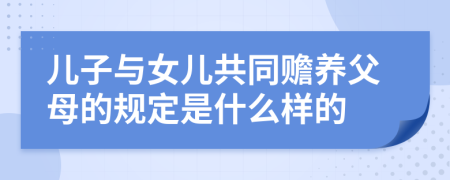 儿子与女儿共同赡养父母的规定是什么样的